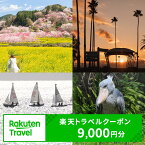 Rakuten Travel

楽天トラベルクーポン
9,000円分